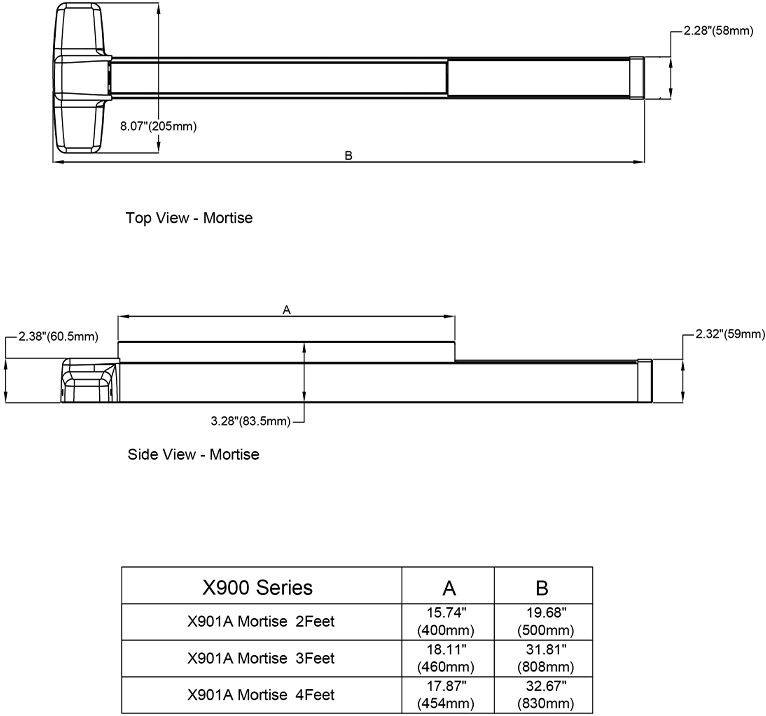 2.28"(58mm)

8.07"(205mm)

B

Top View - Mortise

A

2.38"(60.5mm)

2.32"(59mm)

3.28"(83.5mm)

Side View - Mortise

| X900 Series | A | B |
|---|---|---|
| X901A Mortise 2Feet | 15.74" (400mm) | 19.68" (500mm) |
| X901A Mortise 3Feet | 18.11" (460mm) | 31.81" (808mm) |
| X901A Mortise 4Feet | 17.87" (454mm) | 32.67" (830mm) |